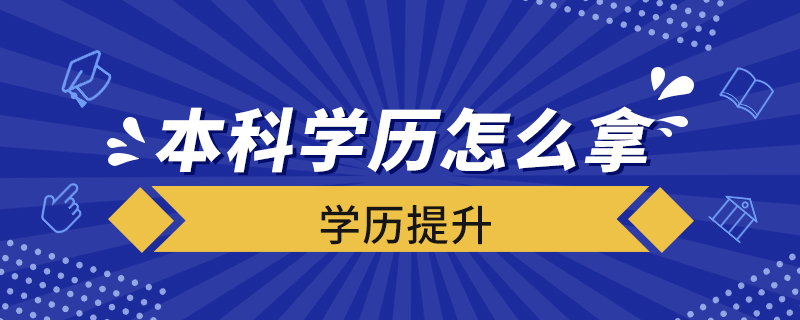 本科学历怎么拿

学历提升